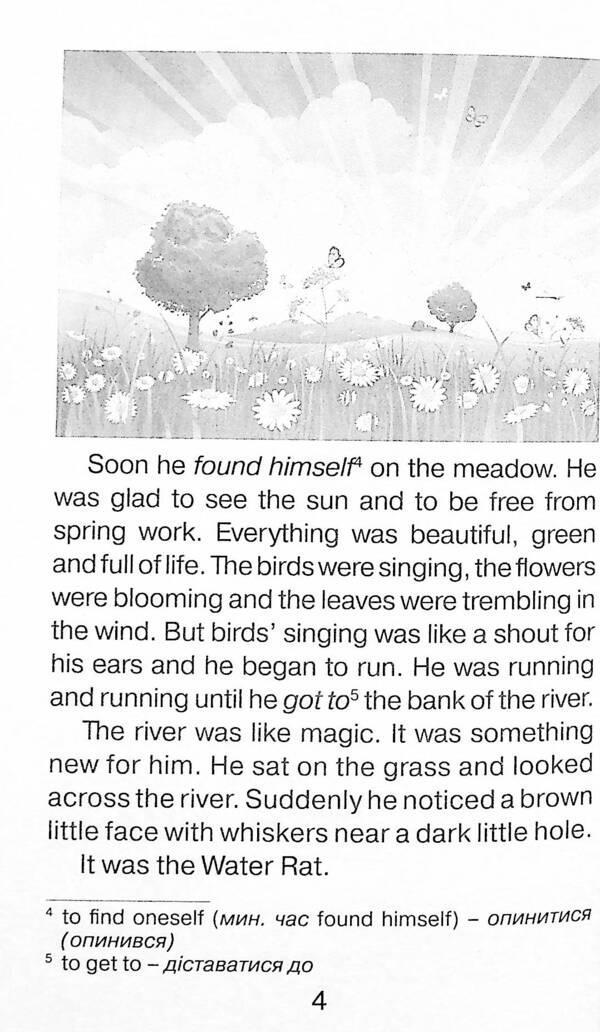 Soon he found himself$^4$ on the meadow. He was glad to see the sun and to be free from spring work. Everything was beautiful, green and full of life. The birds were singing, the flowers were blooming and the leaves were trembling in the wind. But birds' singing was like a shout for his ears and he began to run. He was running and running until he got to$^5$ the bank of the river.

The river was like magic. It was something new for him. He sat on the grass and looked across the river. Suddenly he noticed a brown little face with whiskers near a dark little hole.

It was the Water Rat.

$^4$ to find oneself (мин. час found himself) – опинитися (опинився)
$^5$ to get to – діставатися до

4